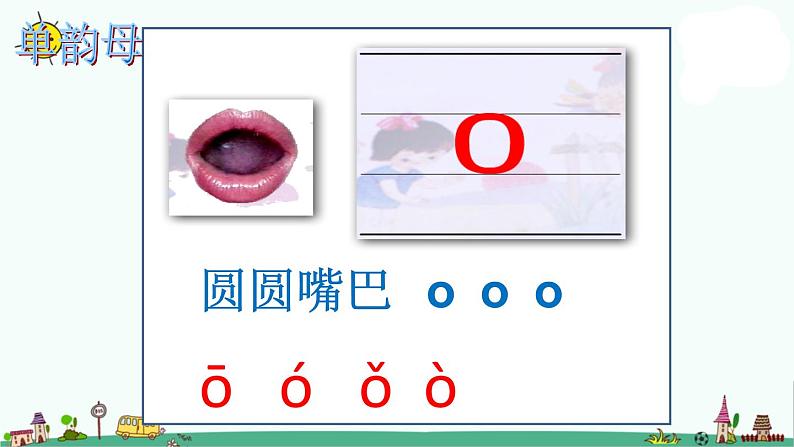 单韵母

o

圆圆嘴巴 o o o

ō ó ǒ ò